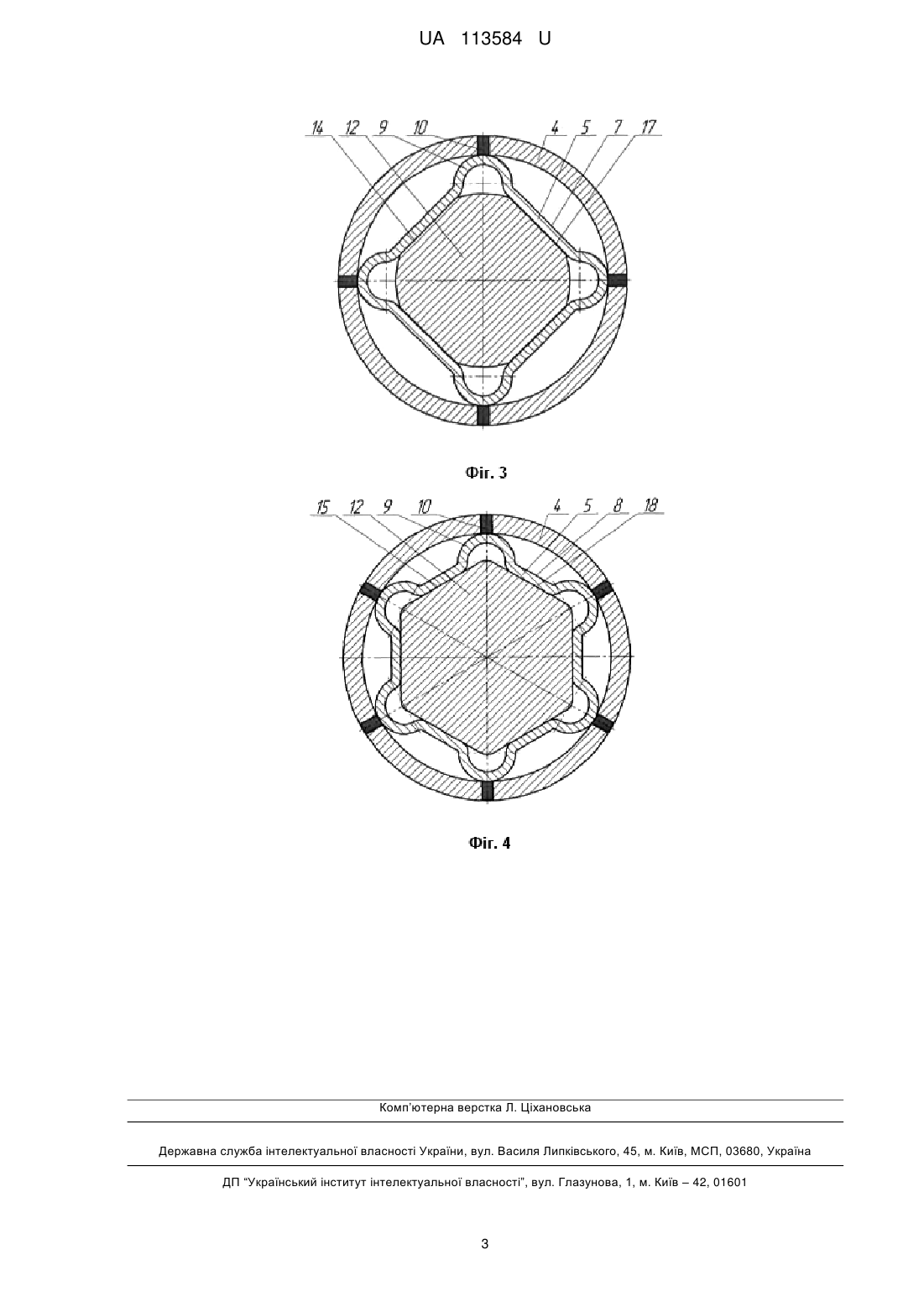 UA 113584 U

14 12 9 10 4 5 7 17

Фіг. 3

15 12 9 10 4 5 8 18

Фіг. 4

Комп'ютерна верстка Л. Ціхановська

Державна служба інтелектуальної власності України, вул. Василя Липківського, 45, м. Київ, МСП, 03680, Україна

ДП "Український інститут інтелектуальної власності", вул. Глазунова, 1, м. Київ – 42, 01601

3